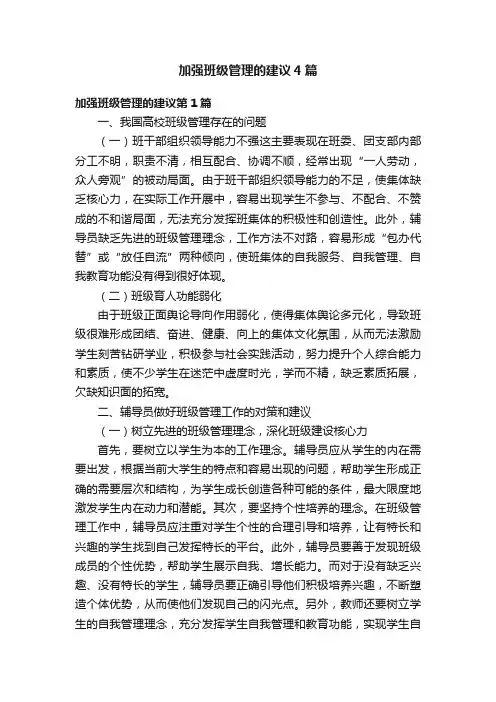 加强班级管理的建议4篇

加强班级管理的建议第1篇

一、我国高校班级管理存在的问题

（一）班干部组织领导能力不强这主要表现在班委、团支部内部分工不明，职责不清，相互配合、协调不顺，经常出现“一人劳动，众人旁观”的被动局面。由于班干部组织领导能力的不足，使集体缺乏核心力，在实际工作开展中，容易出现学生不参与、不配合、不赞成的不和谐局面，无法充分发挥班集体的积极性和创造性。此外，辅导员缺乏先进的班级管理理念，工作方法不对路，容易形成“包办代替”或“放任自流”两种倾向，使班集体的自我服务、自我管理、自我教育功能没有得到很好体现。

（二）班级育人功能弱化

由于班级正面舆论导向作用弱化，使得集体舆论多元化，导致班级很难形成团结、奋进、健康、向上的集体文化氛围，从而无法激励学生刻苦钻研学业，积极参与社会实践活动，努力提升个人综合能力和素质，使不少学生在迷茫中虚度时光，学而不精，缺乏素质拓展，欠缺知识面的拓宽。

二、辅导员做好班级管理工作的对策和建议

（一）树立先进的班级管理理念，深化班级建设核心力

首先，要树立以学生为本的工作理念。辅导员应从学生的内在需要出发，根据当前大学生的特点和容易出现的问题，帮助学生形成正确的需要层次和结构，为学生成长创造各种可能的条件，最大限度地激发学生内在动力和潜能。其次，要坚持个性培养的理念。在班级管理工作中，辅导员应注重对学生个性的合理引导和培养，让有特长和兴趣的学生找到自己发挥特长的平台。此外，辅导员要善于发现班级成员的个性优势，帮助学生展示自我、增长能力。而对于没有缺乏兴趣、没有特长的学生，辅导员要正确引导他们积极培养兴趣，不断塑造个体优势，从而使他们发现自己的闪光点。另外，教师还要树立学生的自我管理理念，充分发挥学生自我管理和教育功能，实现学生自